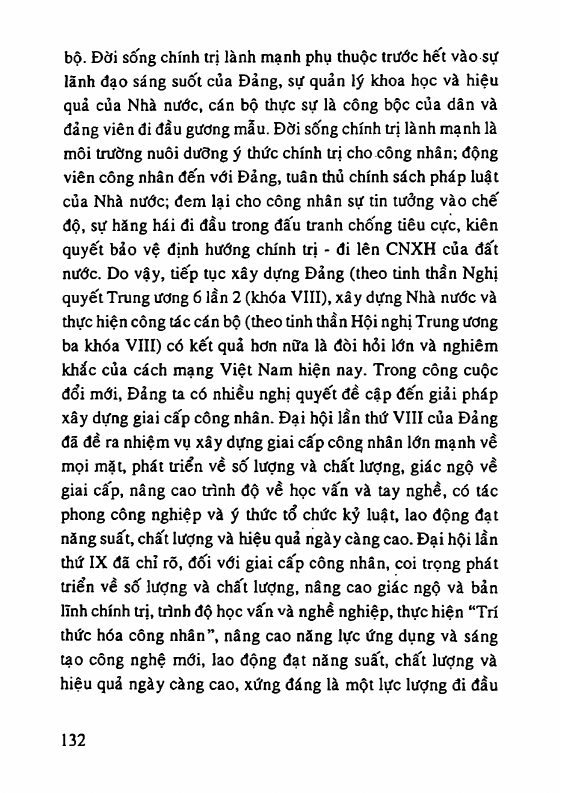 bộ. Đời sống chính trị lành mạnh phụ thuộc trước hết vào sự lãnh đạo sáng suốt của Đảng, sự quản lý khoa học và hiệu quả của Nhà nước, cán bộ thực sự là công bộc của dân và đảng viên đi đầu gương mẫu. Đời sống chính trị lành mạnh là môi trường nuôi dưỡng ý thức chính trị cho công nhân; động viên công nhân đến với Đảng, tuân thủ chính sách pháp luật của Nhà nước; đem lại cho công nhân sự tin tưởng vào chế độ, sự hăng hái đi đầu trong đấu tranh chống tiêu cực, kiên quyết bảo vệ định hướng chính trị - đi lên CNXH của đất nước. Do vậy, tiếp tục xây dựng Đảng (theo tinh thần Nghị quyết Trung ương 6 lần 2 (khóa VIII), xây dựng Nhà nước và thực hiện công tác cán bộ (theo tinh thần Hội nghị Trung ương ba khóa VIII) có kết quả hơn nữa là đòi hỏi lớn và nghiêm khắc của cách mạng Việt Nam hiện nay. Trong công cuộc đổi mới, Đảng ta có nhiều nghị quyết đề cập đến giải pháp xây dựng giai cấp công nhân. Đại hội lần thứ VIII của Đảng đã đề ra nhiệm vụ xây dựng giai cấp công nhân lớn mạnh về mọi mặt, phát triển về số lượng và chất lượng, giác ngộ về giai cấp, nâng cao trình độ về học vấn và tay nghề, có tác phong công nghiệp và ý thức tổ chức kỷ luật, lao động đạt năng suất, chất lượng và hiệu quả ngày càng cao. Đại hội lần thứ IX đã chỉ rõ, đối với giai cấp công nhân, coi trọng phát triển về số lượng và chất lượng, nâng cao giác ngộ và bản lĩnh chính trị, trình độ học vấn và nghề nghiệp, thực hiện "Trí thức hóa công nhân", nâng cao năng lực ứng dụng và sáng tạo công nghệ mới, lao động đạt năng suất, chất lượng và hiệu quả ngày càng cao, xứng đáng là một lực lượng đi đầu

132